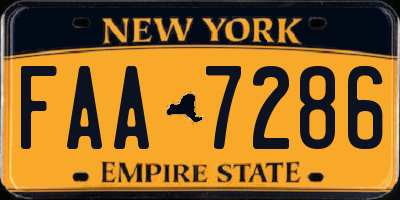 NEW YORK

FAA 7286

EMPIRE STATE